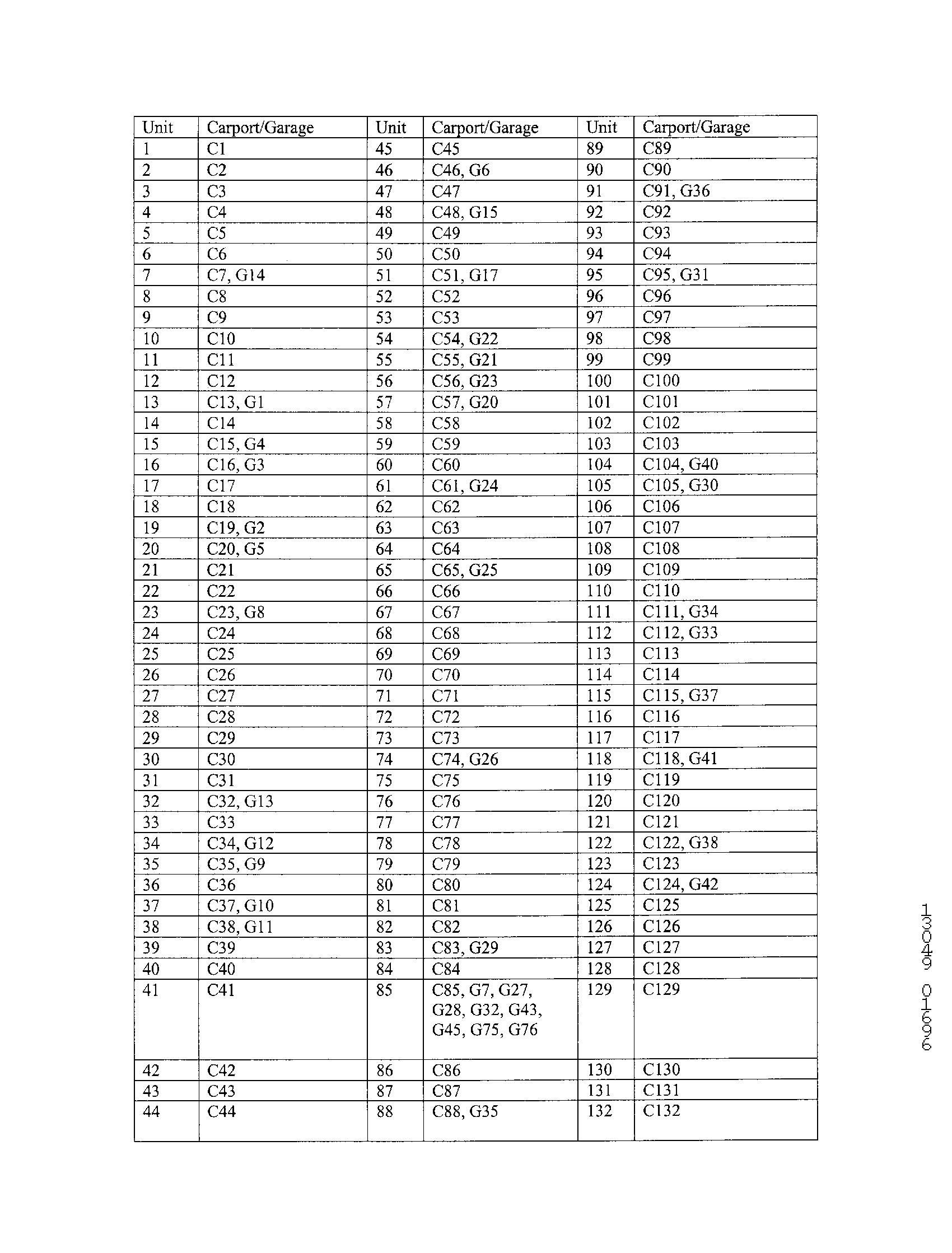 | Unit | Carport/Garage | Unit | Carport/Garage | Unit | Carport/Garage |
|---|---|---|---|---|---|
| 1 | C1 | 45 | C45 | 89 | C89 |
| 2 | C2 | 46 | C46, G6 | 90 | C90 |
| 3 | C3 | 47 | C47 | 91 | C91, G36 |
| 4 | C4 | 48 | C48, G15 | 92 | C92 |
| 5 | C5 | 49 | C49 | 93 | C93 |
| 6 | C6 | 50 | C50 | 94 | C94 |
| 7 | C7, G14 | 51 | C51, G17 | 95 | C95, G31 |
| 8 | C8 | 52 | C52 | 96 | C96 |
| 9 | C9 | 53 | C53 | 97 | C97 |
| 10 | C10 | 54 | C54, G22 | 98 | C98 |
| 11 | C11 | 55 | C55, G21 | 99 | C99 |
| 12 | C12 | 56 | C56, G23 | 100 | C100 |
| 13 | C13, G1 | 57 | C57, G20 | 101 | C101 |
| 14 | C14 | 58 | C58 | 102 | C102 |
| 15 | C15, G4 | 59 | C59 | 103 | C103 |
| 16 | C16, G3 | 60 | C60 | 104 | C104, G40 |
| 17 | C17 | 61 | C61, G24 | 105 | C105, G30 |
| 18 | C18 | 62 | C62 | 106 | C106 |
| 19 | C19, G2 | 63 | C63 | 107 | C107 |
| 20 | C20, G5 | 64 | C64 | 108 | C108 |
| 21 | C21 | 65 | C65, G25 | 109 | C109 |
| 22 | C22 | 66 | C66 | 110 | C110 |
| 23 | C23, G8 | 67 | C67 | 111 | C111, G34 |
| 24 | C24 | 68 | C68 | 112 | C112, G33 |
| 25 | C25 | 69 | C69 | 113 | C113 |
| 26 | C26 | 70 | C70 | 114 | C114 |
| 27 | C27 | 71 | C71 | 115 | C115, G37 |
| 28 | C28 | 72 | C72 | 116 | C116 |
| 29 | C29 | 73 | C73 | 117 | C117 |
| 30 | C30 | 74 | C74, G26 | 118 | C118, G41 |
| 31 | C31 | 75 | C75 | 119 | C119 |
| 32 | C32, G13 | 76 | C76 | 120 | C120 |
| 33 | C33 | 77 | C77 | 121 | C121 |
| 34 | C34, G12 | 78 | C78 | 122 | C122, G38 |
| 35 | C35, G9 | 79 | C79 | 123 | C123 |
| 36 | C36 | 80 | C80 | 124 | C124, G42 |
| 37 | C37, G10 | 81 | C81 | 125 | C125 |
| 38 | C38, G11 | 82 | C82 | 126 | C126 |
| 39 | C39 | 83 | C83, G29 | 127 | C127 |
| 40 | C40 | 84 | C84 | 128 | C128 |
| 41 | C41 | 85 | C85, G7, G27, G28, G32, G43, G45, G75, G76 | 129 | C129 |
| 42 | C42 | 86 | C86 | 130 | C130 |
| 43 | C43 | 87 | C87 | 131 | C131 |
| 44 | C44 | 88 | C88, G35 | 132 | C132 |

13049 01696